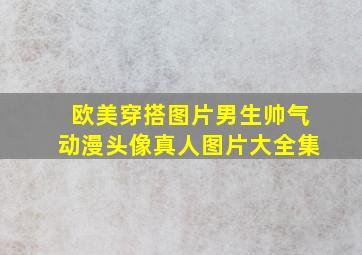 欧美穿搭图片男生帅气
动漫头像真人图片大全集